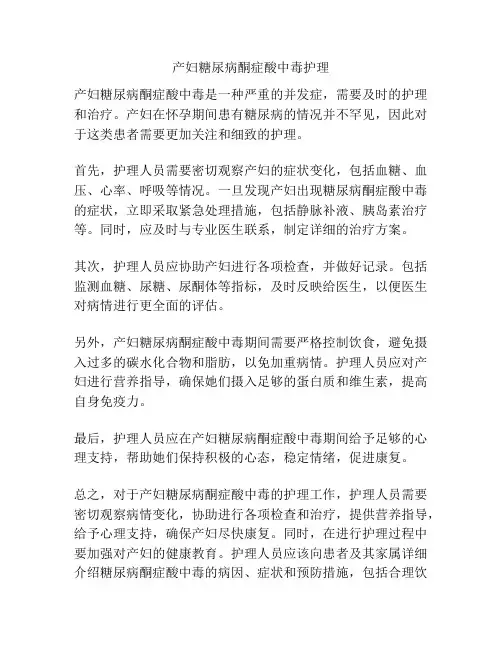 产妇糖尿病酮症酸中毒护理

产妇糖尿病酮症酸中毒是一种严重的并发症，需要及时的护理和治疗。产妇在怀孕期间患有糖尿病的情况并不罕见，因此对于这类患者需要更加关注和细致的护理。

首先，护理人员需要密切观察产妇的症状变化，包括血糖、血压、心率、呼吸等情况。一旦发现产妇出现糖尿病酮症酸中毒的症状，立即采取紧急处理措施，包括静脉补液、胰岛素治疗等。同时，应及时与专业医生联系，制定详细的治疗方案。

其次，护理人员应协助产妇进行各项检查，并做好记录。包括监测血糖、尿糖、尿酮体等指标，及时反映给医生，以便医生对病情进行更全面的评估。

另外，产妇糖尿病酮症酸中毒期间需要严格控制饮食，避免摄入过多的碳水化合物和脂肪，以免加重病情。护理人员应对产妇进行营养指导，确保她们摄入足够的蛋白质和维生素，提高自身免疫力。

最后，护理人员应在产妇糖尿病酮症酸中毒期间给予足够的心理支持，帮助她们保持积极的心态，稳定情绪，促进康复。

总之，对于产妇糖尿病酮症酸中毒的护理工作，护理人员需要密切观察病情变化，协助进行各项检查和治疗，提供营养指导，给予心理支持，确保产妇尽快康复。同时，在进行护理过程中要加强对产妇的健康教育。护理人员应该向患者及其家属详细介绍糖尿病酮症酸中毒的病因、症状和预防措施，包括合理饮